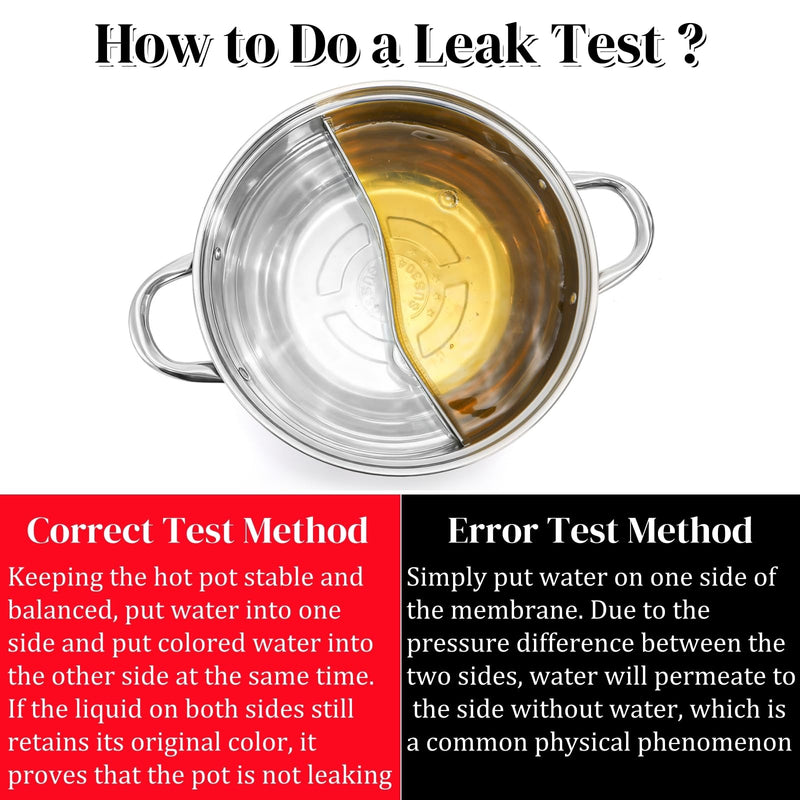 How to Do a Leak Test ?

Correct Test Method

Keeping the hot pot stable and balanced, put water into one side and put colored water into the other side at the same time. If the liquid on both sides still retains its original color, it proves that the pot is not leaking

Error Test Method

Simply put water on one side of the membrane. Due to the pressure difference between the two sides, water will permeate to the side without water, which is a common physical phenomenon